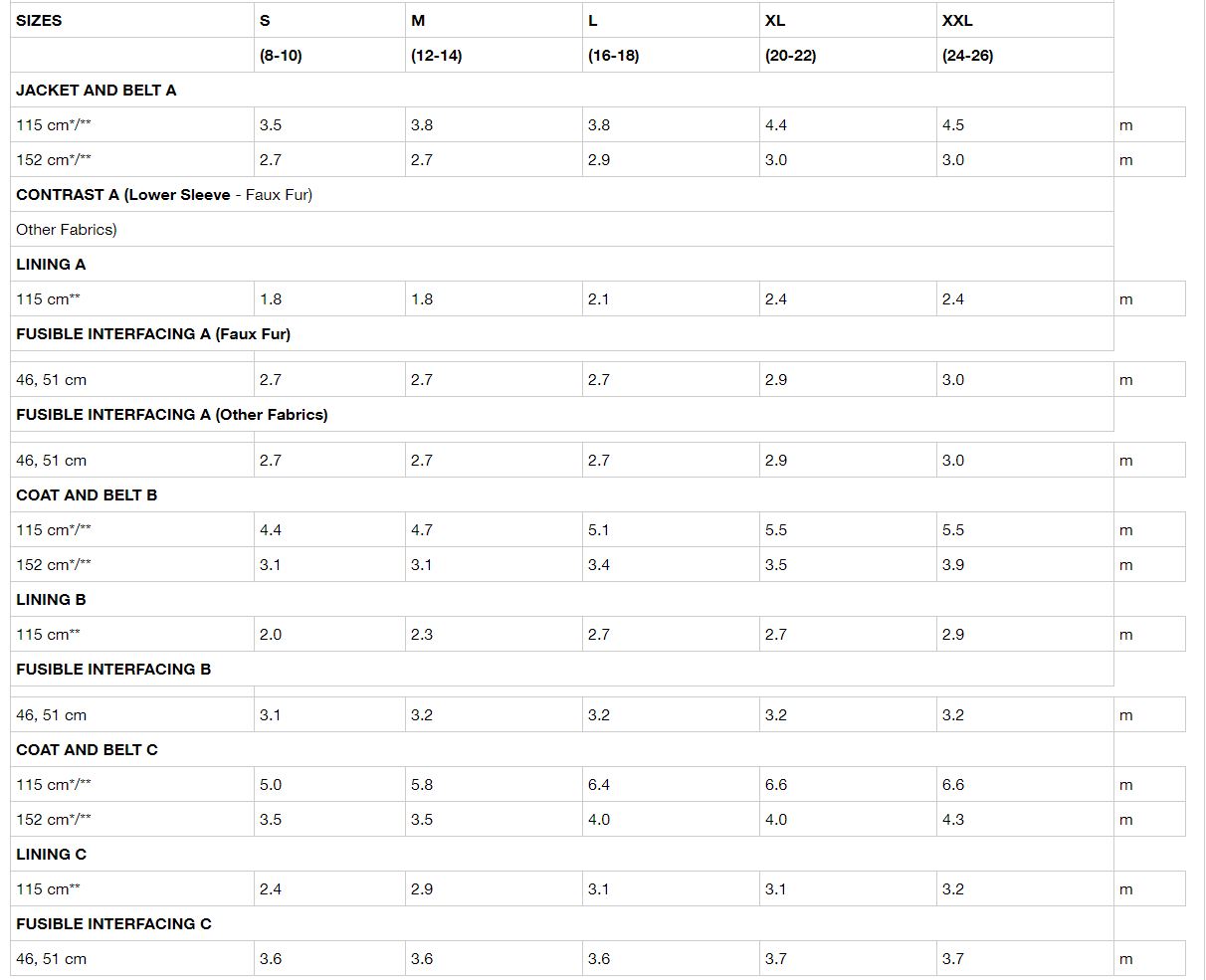 | SIZES | S | M | L | XL | XXL | |
|---|---|---|---|---|---|---|
| | (8-10) | (12-14) | (16-18) | (20-22) | (24-26) | |
| JACKET AND BELT A | | | | | | |
| 115 cm*/** | 3.5 | 3.8 | 3.8 | 4.4 | 4.5 | m |
| 152 cm*/** | 2.7 | 2.7 | 2.9 | 3.0 | 3.0 | m |
| CONTRAST A (Lower Sleeve - Faux Fur) | | | | | | |
| Other Fabrics) | | | | | | |
| LINING A | | | | | | |
| 115 cm** | 1.8 | 1.8 | 2.1 | 2.4 | 2.4 | m |
| FUSIBLE INTERFACING A (Faux Fur) | | | | | | |
| 46, 51 cm | 2.7 | 2.7 | 2.7 | 2.9 | 3.0 | m |
| FUSIBLE INTERFACING A (Other Fabrics) | | | | | | |
| 46, 51 cm | 2.7 | 2.7 | 2.7 | 2.9 | 3.0 | m |
| COAT AND BELT B | | | | | | |
| 115 cm*/** | 4.4 | 4.7 | 5.1 | 5.5 | 5.5 | m |
| 152 cm*/** | 3.1 | 3.1 | 3.4 | 3.5 | 3.9 | m |
| LINING B | | | | | | |
| 115 cm** | 2.0 | 2.3 | 2.7 | 2.7 | 2.9 | m |
| FUSIBLE INTERFACING B | | | | | | |
| 46, 51 cm | 3.1 | 3.2 | 3.2 | 3.2 | 3.2 | m |
| COAT AND BELT C | | | | | | |
| 115 cm*/** | 5.0 | 5.8 | 6.4 | 6.6 | 6.6 | m |
| 152 cm*/** | 3.5 | 3.5 | 4.0 | 4.0 | 4.3 | m |
| LINING C | | | | | | |
| 115 cm** | 2.4 | 2.9 | 3.1 | 3.1 | 3.2 | m |
| FUSIBLE INTERFACING C | | | | | | |
| 46, 51 cm | 3.6 | 3.6 | 3.6 | 3.7 | 3.7 | m |